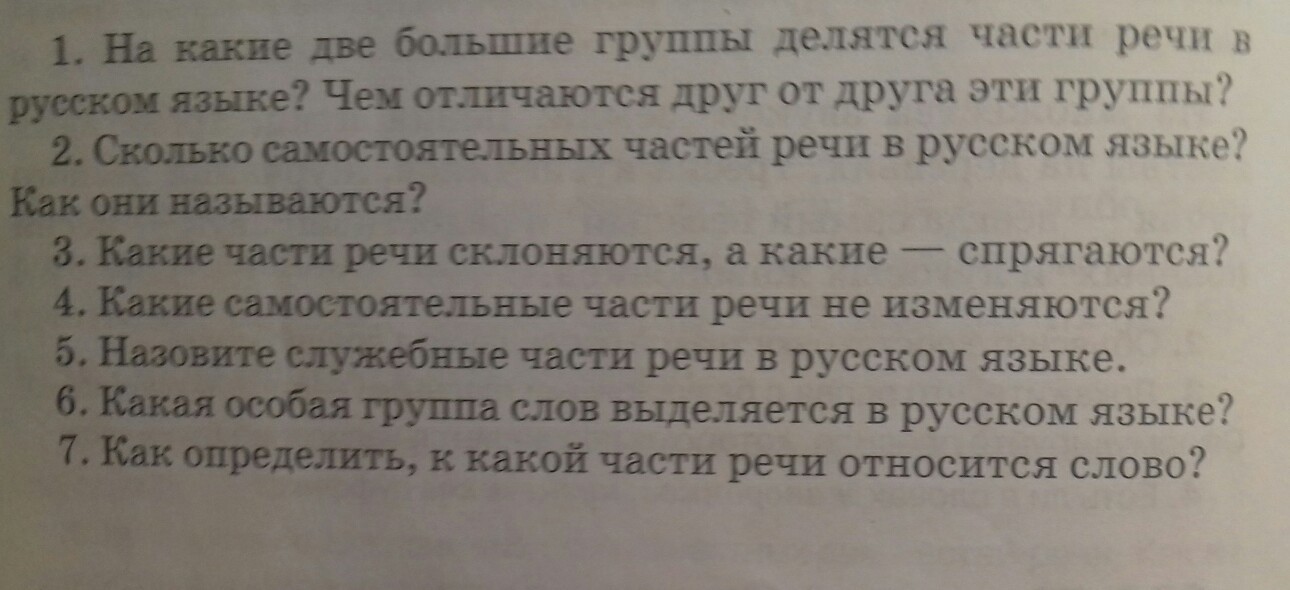 1. На какие две большие группы делятся части речи в русском языке? Чем отличаются друг от друга эти группы?

2. Сколько самостоятельных частей речи в русском языке? Как они называются?

3. Какие части речи склоняются, а какие — спрягаются?

4. Какие самостоятельные части речи не изменяются?

5. Назовите служебные части речи в русском языке.

6. Какая особая группа слов выделяется в русском языке?

7. Как определить, к какой части речи относится слово?